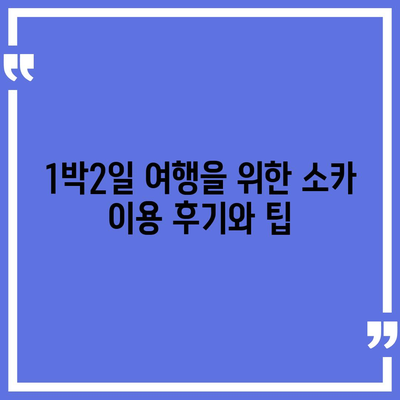 1박2일 여행을 위한 소카 이용 후기와 팁